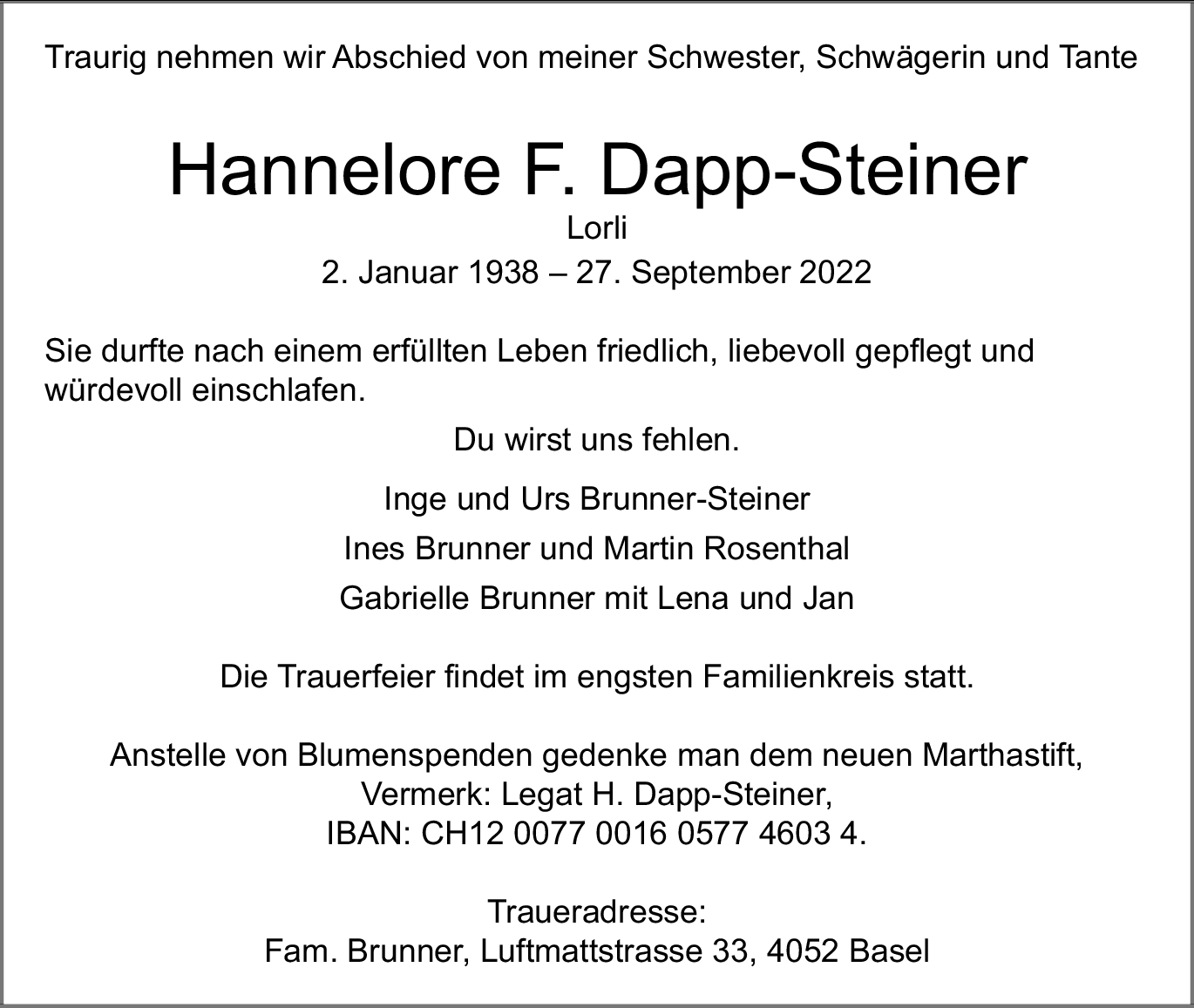 Traurig nehmen wir Abschied von meiner Schwester, Schwägerin und Tante

Hannelore F. Dapp-Steiner
Lorli
2. Januar 1938 – 27. September 2022

Sie durfte nach einem erfüllten Leben friedlich, liebevoll gepflegt und würdevoll einschlafen.

Du wirst uns fehlen.

Inge und Urs Brunner-Steiner
Ines Brunner und Martin Rosenthal
Gabrielle Brunner mit Lena und Jan

Die Trauerfeier findet im engsten Familienkreis statt.

Anstelle von Blumenspenden gedenke man dem neuen Marthastift,
Vermerk: Legat H. Dapp-Steiner,
IBAN: CH12 0077 0016 0577 4603 4.

Traueradresse:
Fam. Brunner, Luftmattstrasse 33, 4052 Basel